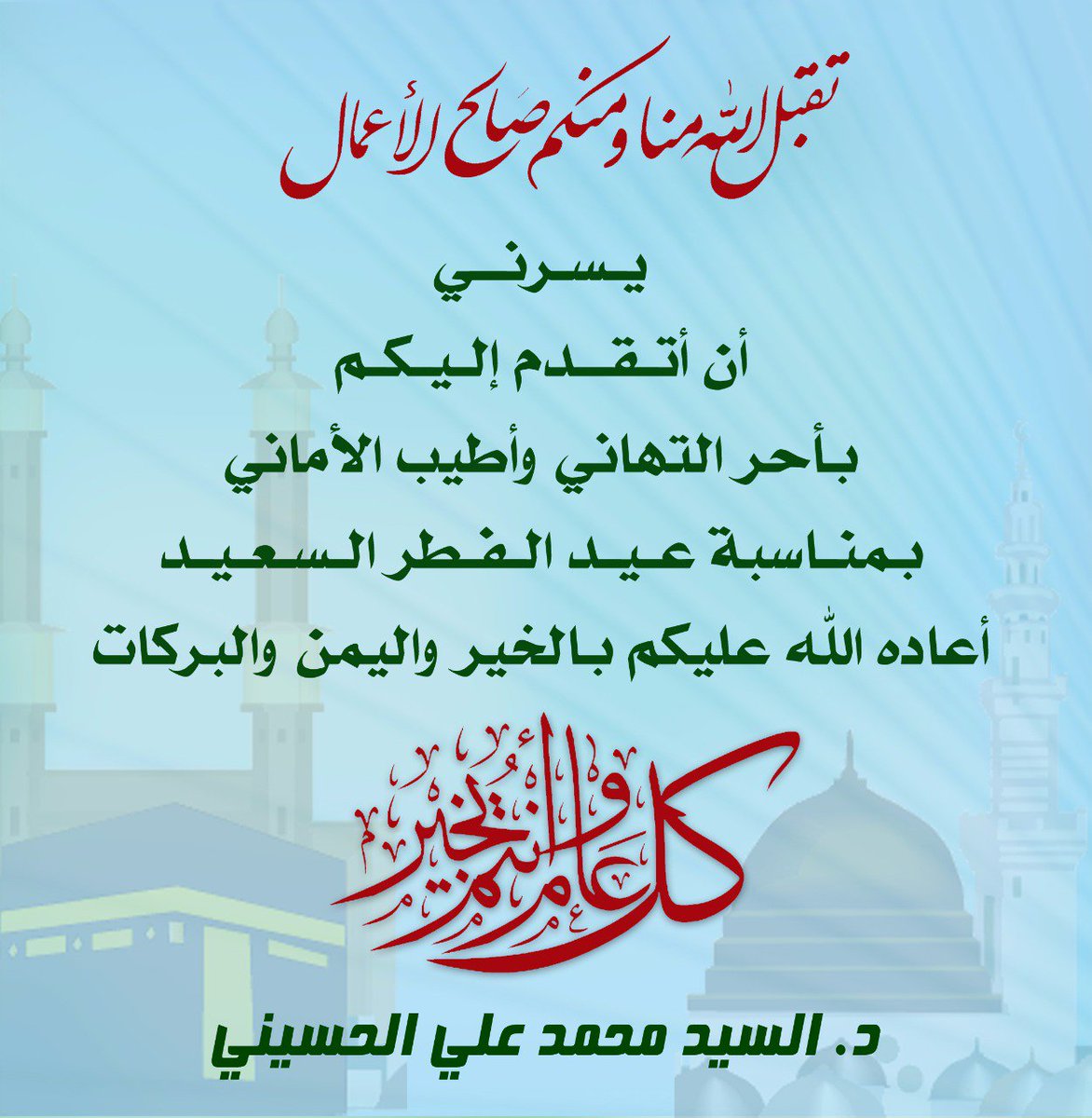 تقبل الله منا ومنكم صالح الأعمال

يسرني

أن أتقدم إليكم

بأحر التهاني وأطيب الأماني

بمناسبة عيد الفطر السعيد

أعاده الله عليكم بالخير واليمن والبركات

كل عام وأنتم بخير

د. السيد محمد علي الحسيني